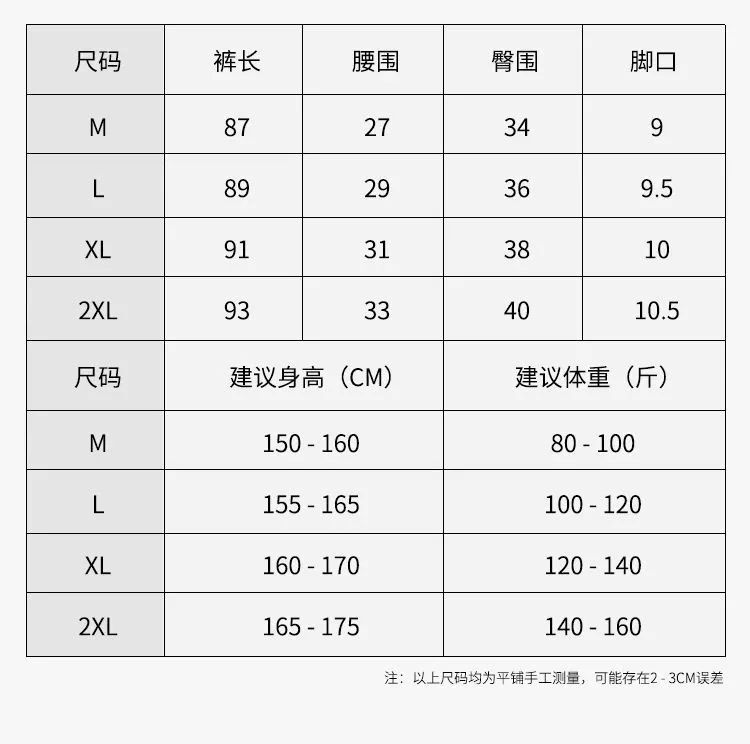 | 尺码 | 裤长 | 腰围 | 臀围 | 脚口 |
|---|---|---|---|---|
| M | 87 | 27 | 34 | 9 |
| L | 89 | 29 | 36 | 9.5 |
| XL | 91 | 31 | 38 | 10 |
| 2XL | 93 | 33 | 40 | 10.5 |

| 尺码 | 建议身高（CM） | 建议体重（斤） |
|---|---|---|
| M | 150 - 160 | 80 - 100 |
| L | 155 - 165 | 100 - 120 |
| XL | 160 - 170 | 120 - 140 |
| 2XL | 165 - 175 | 140 - 160 |

注：以上尺码均为平铺手工测量，可能存在2 - 3CM误差